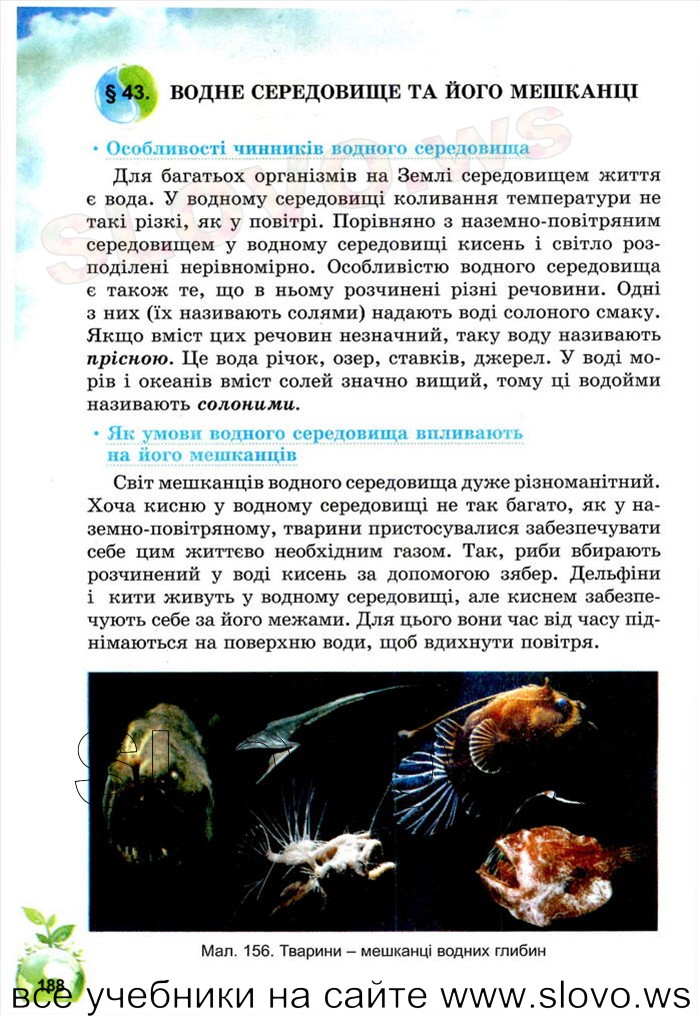 § 43. ВОДНЕ СЕРЕДОВИЩЕ ТА ЙОГО МЕШКАНЦІ

• Особливості чинників водного середовища

Для багатьох організмів на Землі середовищем життя є вода. У водному середовищі коливання температури не такі різкі, як у повітрі. Порівняно з наземно-повітряним середовищем у водному середовищі кисень і світло розподілені нерівномірно. Особливістю водного середовища є також те, що в ньому розчинені різні речовини. Одні з них (їх називають солями) надають воді солоного смаку. Якщо вміст цих речовин незначний, таку воду називають прісною. Це вода річок, озер, ставків, джерел. У воді морів і океанів вміст солей значно вищий, тому ці водойми називають солоними.

• Як умови водного середовища впливають на його мешканців

Світ мешканців водного середовища дуже різноманітний. Хоча кисню у водному середовищі не так багато, як у наземно-повітряному, тварини пристосувалися забезпечувати себе цим життєво необхідним газом. Так, риби вбирають розчинений у воді кисень за допомогою зябер. Дельфіни і кити живуть у водному середовищі, але киснем забезпечують себе за його межами. Для цього вони час від часу піднімаються на поверхню води, щоб вдихнути повітря.

Мал. 156. Тварини – мешканці водних глибин

188

все учебники на сайте www.slovo.ws